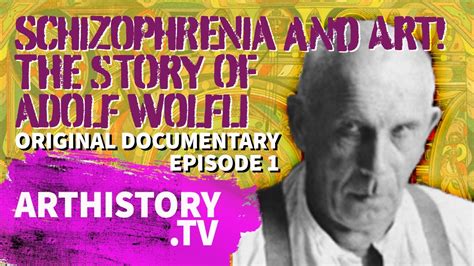 SCHIZOPHRENIA AND ART!
THE STORY OF
ADOLF WOLFLI

ORIGINAL DOCUMENTARY
EPISODE 1

ARTHISTORY
.TV